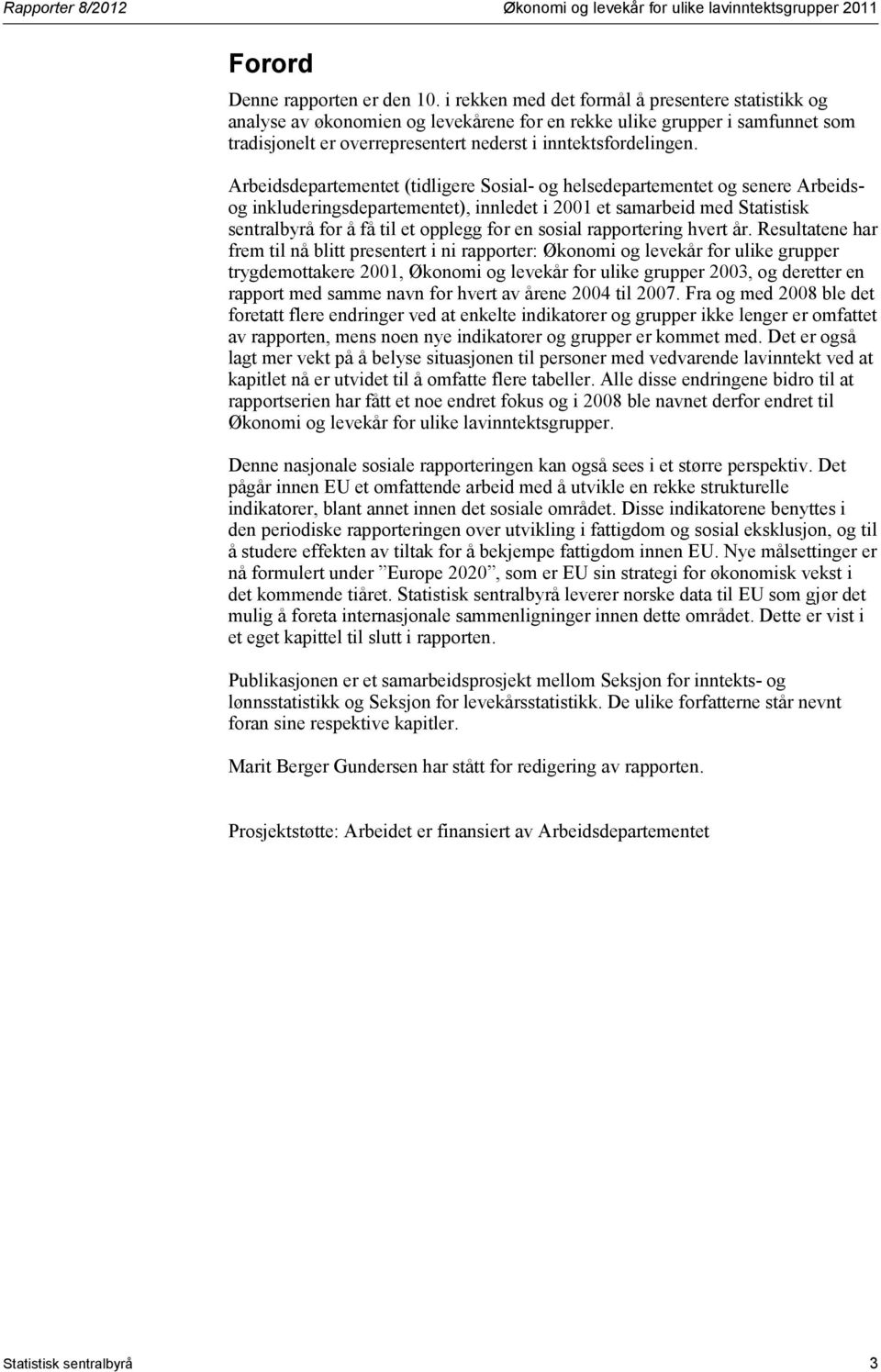 Rapporter 8/2012 Økonomi og levekår for ulike lavinntektsgrupper 2011

Forord

Denne rapporten er den 10. i rekken med det formål å presentere statistikk og analyse av økonomien og levekårene for en rekke ulike grupper i samfunnet som tradisjonelt er overrepresentert nederst i inntektsfordelingen.

Arbeidsdepartementet (tidligere Sosial- og helsedepartementet og senere Arbeids- og inkluderingsdepartementet), innledet i 2001 et samarbeid med Statistisk sentralbyrå for å få til et opplegg for en sosial rapportering hvert år. Resultatene har frem til nå blitt presentert i ni rapporter: Økonomi og levekår for ulike grupper trygdemottakere 2001, Økonomi og levekår for ulike grupper 2003, og deretter en rapport med samme navn for hvert av årene 2004 til 2007. Fra og med 2008 ble det foretatt flere endringer ved at enkelte indikatorer og grupper ikke lenger er omfattet av rapporten, mens noen nye indikatorer og grupper er kommet med. Det er også lagt mer vekt på å belyse situasjonen til personer med vedvarende lavinntekt ved at kapitlet nå er utvidet til å omfatte flere tabeller. Alle disse endringene bidro til at rapportserien har fått et noe endret fokus og i 2008 ble navnet derfor endret til Økonomi og levekår for ulike lavinntektsgrupper.

Denne nasjonale sosiale rapporteringen kan også sees i et større perspektiv. Det pågår innen EU et omfattende arbeid med å utvikle en rekke strukturelle indikatorer, blant annet innen det sosiale området. Disse indikatorene benyttes i den periodiske rapporteringen over utvikling i fattigdom og sosial eksklusjon, og til å studere effekten av tiltak for å bekjempe fattigdom innen EU. Nye målsettinger er nå formulert under ”Europe 2020”, som er EU sin strategi for økonomisk vekst i det kommende tiåret. Statistisk sentralbyrå leverer norske data til EU som gjør det mulig å foreta internasjonale sammenligninger innen dette området. Dette er vist i et eget kapittel til slutt i rapporten.

Publikasjonen er et samarbeidsprosjekt mellom Seksjon for inntekts- og lønnsstatistikk og Seksjon for levekårsstatistikk. De ulike forfatterne står nevnt foran sine respektive kapitler.

Marit Berger Gundersen har stått for redigering av rapporten.

Prosjektstøtte: Arbeidet er finansiert av Arbeidsdepartementet

Statistisk sentralbyrå 3